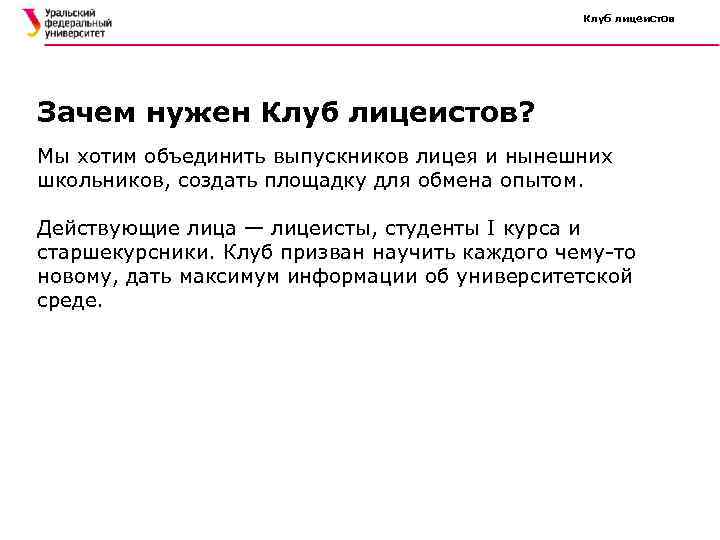 Уральский федеральный университет

Клуб лицеистов

Зачем нужен Клуб лицеистов?

Мы хотим объединить выпускников лицея и нынешних школьников, создать площадку для обмена опытом.

Действующие лица — лицеисты, студенты I курса и старшекурсники. Клуб призван научить каждого чему-то новому, дать максимум информации об университетской среде.